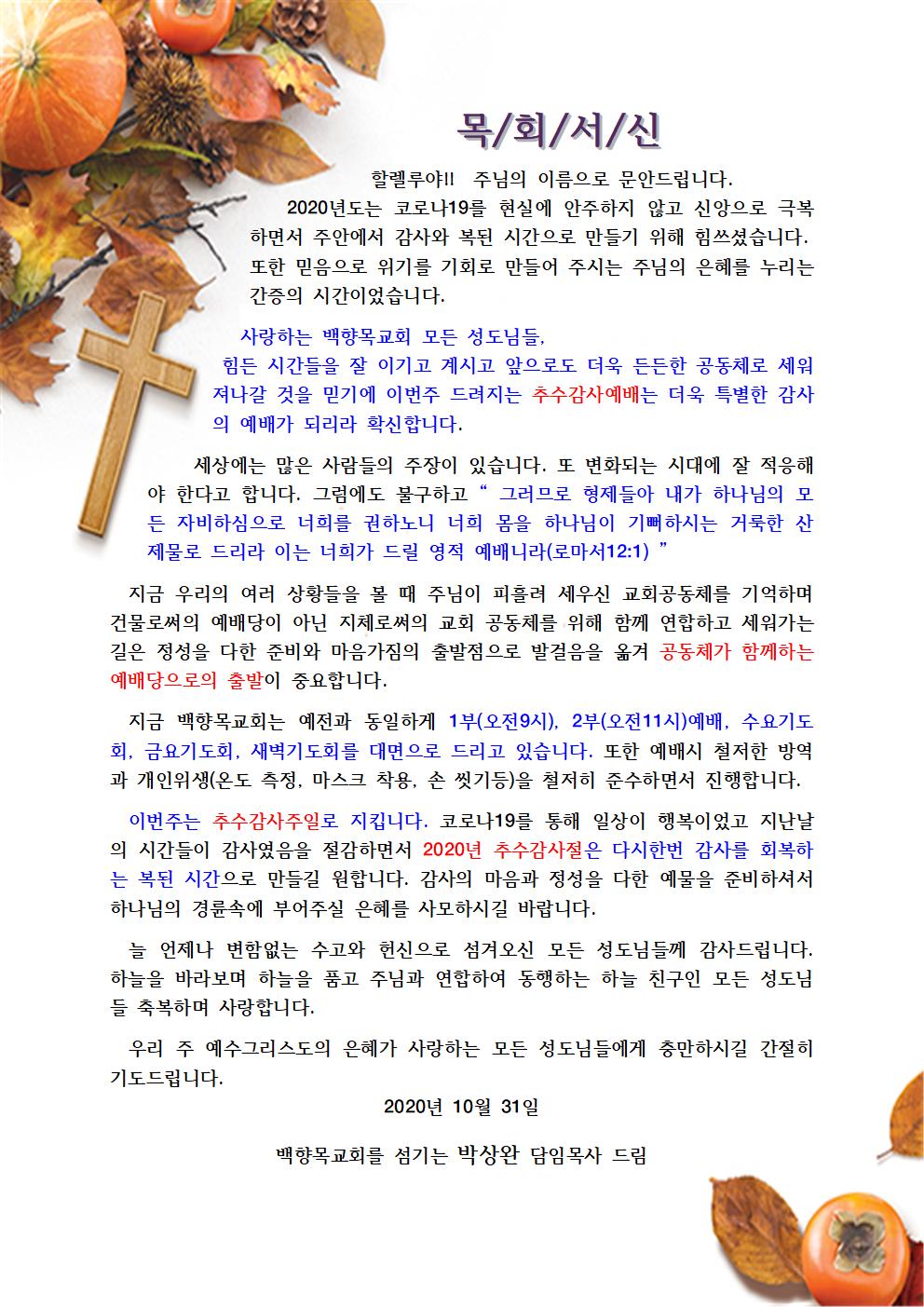 목/회/서/신

할렐루야!! 주님의 이름으로 문안드립니다.

2020년도는 코로나19를 현실에 안주하지 않고 신앙으로 극복하면서 주안에서 감사와 복된 시간으로 만들기 위해 힘쓰셨습니다. 또한 믿음으로 위기를 기회로 만들어 주시는 주님의 은혜를 누리는 간증의 시간이었습니다.

사랑하는 백향목교회 모든 성도님들,

힘든 시간들을 잘 이기고 계시고 앞으로도 더욱 든든한 공동체로 세워져나갈 것을 믿기에 이번주 드려지는 추수감사예배는 더욱 특별한 감사의 예배가 되리라 확신합니다.

세상에는 많은 사람들의 주장이 있습니다. 또 변화되는 시대에 잘 적응해야 한다고 합니다. 그럼에도 불구하고 " 그러므로 형제들아 내가 하나님의 모든 자비하심으로 너희를 권하노니 너희 몸을 하나님이 기뻐하시는 거룩한 산 제물로 드리라 이는 너희가 드릴 영적 예배니라(로마서12:1) "

지금 우리의 여러 상황들을 볼 때 주님이 피흘려 세우신 교회공동체를 기억하며 건물로써의 예배당이 아닌 지체로써의 교회 공동체를 위해 함께 연합하고 세워가는 길은 정성을 다한 준비와 마음가짐의 출발점으로 발걸음을 옮겨 공동체가 함께하는 예배당으로의 출발이 중요합니다.

지금 백향목교회는 예전과 동일하게 1부(오전9시), 2부(오전11시)예배, 수요기도회, 금요기도회, 새벽기도회를 대면으로 드리고 있습니다. 또한 예배시 철저한 방역과 개인위생(온도 측정, 마스크 착용, 손 씻기등)을 철저히 준수하면서 진행합니다.

이번주는 추수감사주일로 지킵니다. 코로나19를 통해 일상이 행복이었고 지난날의 시간들이 감사였음을 절감하면서 2020년 추수감사절은 다시한번 감사를 회복하는 복된 시간으로 만들길 원합니다. 감사의 마음과 정성을 다한 예물을 준비하셔서 하나님의 경륜속에 부어주실 은혜를 사모하시길 바랍니다.

늘 언제나 변함없는 수고와 헌신으로 섬겨오신 모든 성도님들께 감사드립니다. 하늘을 바라보며 하늘을 품고 주님과 연합하여 동행하는 하늘 친구인 모든 성도님들 축복하며 사랑합니다.

우리 주 예수그리스도의 은혜가 사랑하는 모든 성도님들에게 충만하시길 간절히 기도드립니다.

2020년 10월 31일

백향목교회를 섬기는 박상완 담임목사 드림